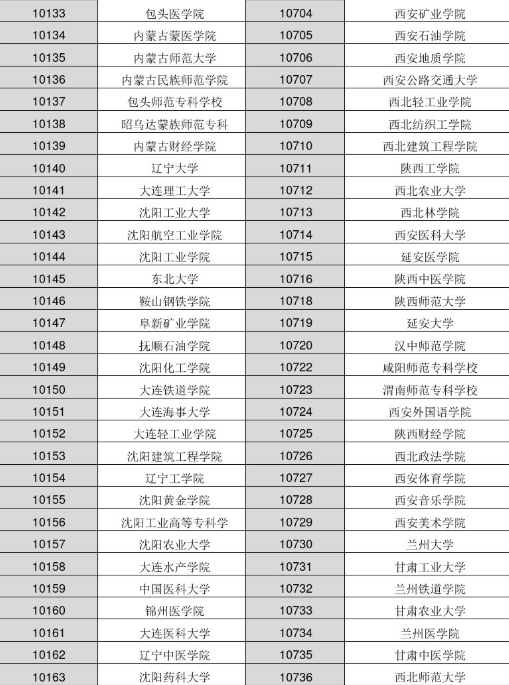 | 10133 | 包头医学院 | 10704 | 西安矿业学院 |
|---|---|---|---|
| 10134 | 内蒙古蒙医学院 | 10705 | 西安石油学院 |
| 10135 | 内蒙古师范大学 | 10706 | 西安地质学院 |
| 10136 | 内蒙古民族师范学院 | 10707 | 西安公路交通大学 |
| 10137 | 包头师范专科学校 | 10708 | 西北轻工业学院 |
| 10138 | 昭乌达蒙族师范专科 | 10709 | 西北纺织工学院 |
| 10139 | 内蒙古财经学院 | 10710 | 西北建筑工程学院 |
| 10140 | 辽宁大学 | 10711 | 陕西工学院 |
| 10141 | 大连理工大学 | 10712 | 西北农业大学 |
| 10142 | 沈阳工业大学 | 10713 | 西北林学院 |
| 10143 | 沈阳航空工业学院 | 10714 | 西安医科大学 |
| 10144 | 沈阳工业学院 | 10715 | 延安医学院 |
| 10145 | 东北大学 | 10716 | 陕西中医学院 |
| 10146 | 鞍山钢铁学院 | 10718 | 陕西师范大学 |
| 10147 | 阜新矿业学院 | 10719 | 延安大学 |
| 10148 | 抚顺石油学院 | 10720 | 汉中师范学院 |
| 10149 | 沈阳化工学院 | 10722 | 咸阳师范专科学校 |
| 10150 | 大连铁道学院 | 10723 | 渭南师范专科学校 |
| 10151 | 大连海事大学 | 10724 | 西安外国语学院 |
| 10152 | 大连轻工业学院 | 10725 | 陕西财经学院 |
| 10153 | 沈阳建筑工程学院 | 10726 | 西北政法学院 |
| 10154 | 辽宁工学院 | 10727 | 西安体育学院 |
| 10155 | 沈阳黄金学院 | 10728 | 西安音乐学院 |
| 10156 | 沈阳工业高等专科学 | 10729 | 西安美术学院 |
| 10157 | 沈阳农业大学 | 10730 | 兰州大学 |
| 10158 | 大连水产学院 | 10731 | 甘肃工业大学 |
| 10159 | 中国医科大学 | 10732 | 兰州铁道学院 |
| 10160 | 锦州医学院 | 10733 | 甘肃农业大学 |
| 10161 | 大连医科大学 | 10734 | 兰州医学院 |
| 10162 | 辽宁中医学院 | 10735 | 甘肃中医学院 |
| 10163 | 沈阳药科大学 | 10736 | 西北师范大学 |